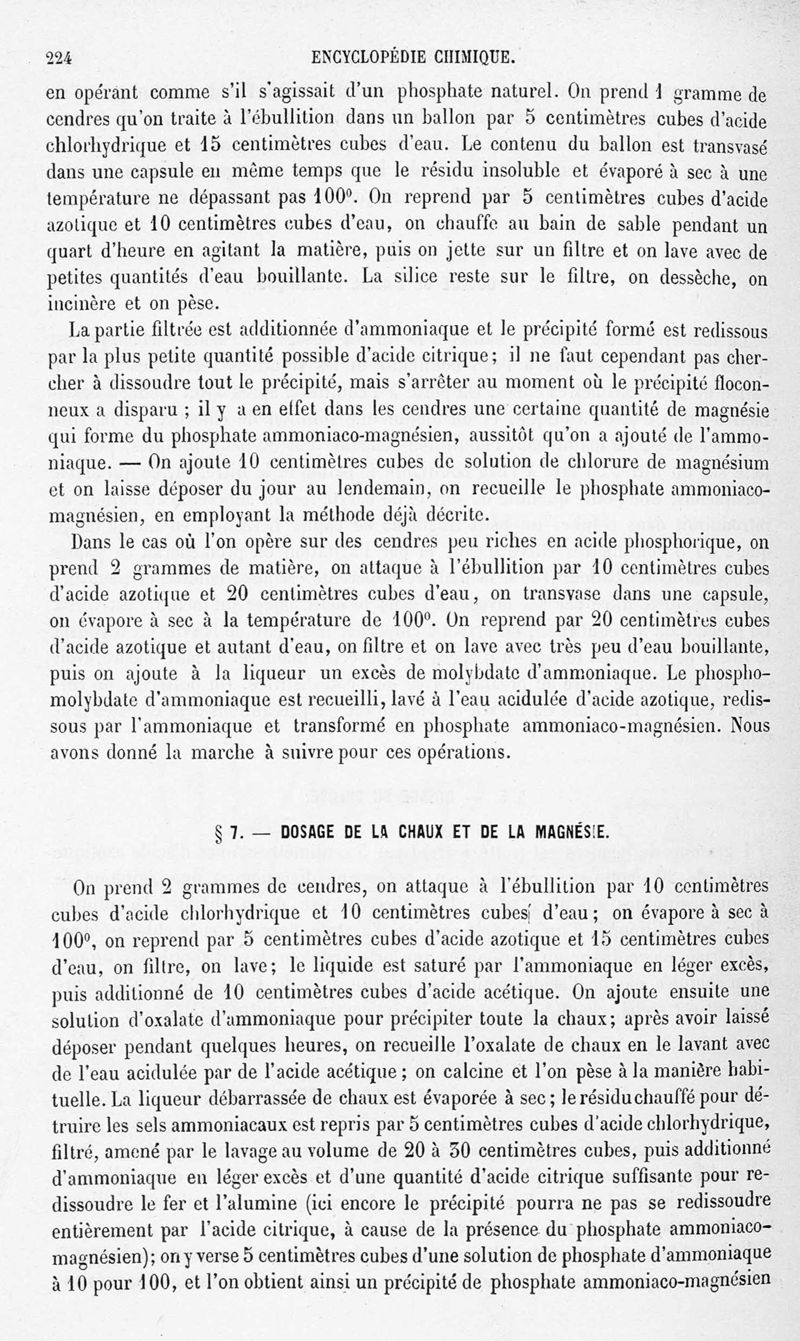 224 ENCYCLOPÉDIE CHIMIQUE.

en opérant comme s'il s'agissait d'un phosphate naturel. On prend 1 gramme de cendres qu'on traite à l'ébullition dans un ballon par 5 centimètres cubes d'acide chlorhydrique et 15 centimètres cubes d'eau. Le contenu du ballon est transvasé dans une capsule en même temps que le résidu insoluble et évaporé à sec à une température ne dépassant pas 100°. On reprend par 5 centimètres cubes d'acide azotique et 10 centimètres cubes d'eau, on chauffe au bain de sable pendant un quart d'heure en agitant la matière, puis on jette sur un filtre et on lave avec de petites quantités d'eau bouillante. La silice reste sur le filtre, on dessèche, on incinère et on pèse.

La partie filtrée est additionnée d'ammoniaque et le précipité formé est redissous par la plus petite quantité possible d'acide citrique; il ne faut cependant pas chercher à dissoudre tout le précipité, mais s'arrêter au moment où le précipité floconneux a disparu ; il y a en effet dans les cendres une certaine quantité de magnésie qui forme du phosphate ammoniaco-magnésien, aussitôt qu'on a ajouté de l'ammoniaque. — On ajoute 10 centimètres cubes de solution de chlorure de magnésium et on laisse déposer du jour au lendemain, on recueille le phosphate ammoniaco-magnésien, en employant la méthode déjà décrite.

Dans le cas où l'on opère sur des cendres peu riches en acide phosphorique, on prend 2 grammes de matière, on attaque à l'ébullition par 10 centimètres cubes d'acide azotique et 20 centimètres cubes d'eau, on transvase dans une capsule, on évapore à sec à la température de 100°. On reprend par 20 centimètres cubes d'acide azotique et autant d'eau, on filtre et on lave avec très peu d'eau bouillante, puis on ajoute à la liqueur un excès de molybdate d'ammoniaque. Le phosphomolybdate d'ammoniaque est recueilli, lavé à l'eau acidulée d'acide azotique, redissous par l'ammoniaque et transformé en phosphate ammoniaco-magnésien. Nous avons donné la marche à suivre pour ces opérations.

§ 7. — DOSAGE DE LA CHAUX ET DE LA MAGNÉSIE.

On prend 2 grammes de cendres, on attaque à l'ébullition par 10 centimètres cubes d'acide chlorhydrique et 10 centimètres cubes d'eau; on évapore à sec à 100°, on reprend par 5 centimètres cubes d'acide azotique et 15 centimètres cubes d'eau, on filtre, on lave; le liquide est saturé par l'ammoniaque en léger excès, puis additionné de 10 centimètres cubes d'acide acétique. On ajoute ensuite une solution d'oxalate d'ammoniaque pour précipiter toute la chaux; après avoir laissé déposer pendant quelques heures, on recueille l'oxalate de chaux en le lavant avec de l'eau acidulée par de l'acide acétique; on calcine et l'on pèse à la manière habituelle. La liqueur débarrassée de chaux est évaporée à sec; le résidu chauffé pour détruire les sels ammoniacaux est repris par 5 centimètres cubes d'acide chlorhydrique, filtré, amené par le lavage au volume de 20 à 30 centimètres cubes, puis additionné d'ammoniaque en léger excès et d'une quantité d'acide citrique suffisante pour redissoudre le fer et l'alumine (ici encore le précipité pourra ne pas se redissoudre entièrement par l'acide citrique, à cause de la présence du phosphate ammoniaco-magnésien); on y verse 5 centimètres cubes d'une solution de phosphate d'ammoniaque à 10 pour 100, et l'on obtient ainsi un précipité de phosphate ammoniaco-magnésien